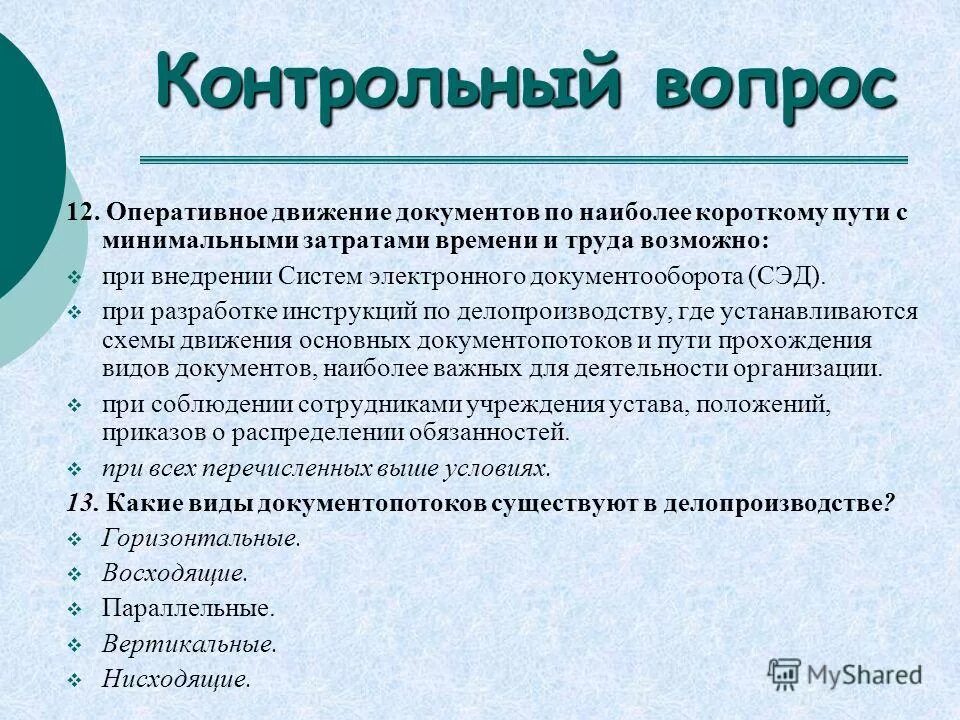 Контрольный вопрос

12. Оперативное движение документов по наиболее короткому пути с минимальными затратами времени и труда возможно:

❖ при внедрении Систем электронного документооборота (СЭД).

❖ при разработке инструкций по делопроизводству, где устанавливаются схемы движения основных документопотоков и пути прохождения видов документов, наиболее важных для деятельности организации.

❖ при соблюдении сотрудниками учреждения устава, положений, приказов о распределении обязанностей.

❖ при всех перечисленных выше условиях.

13. Какие виды документопотоков существуют в делопроизводстве?

❖ Горизонтальные.

❖ Восходящие.

❖ Параллельные.

❖ Вертикальные.

❖ Нисходящие.

MyShared